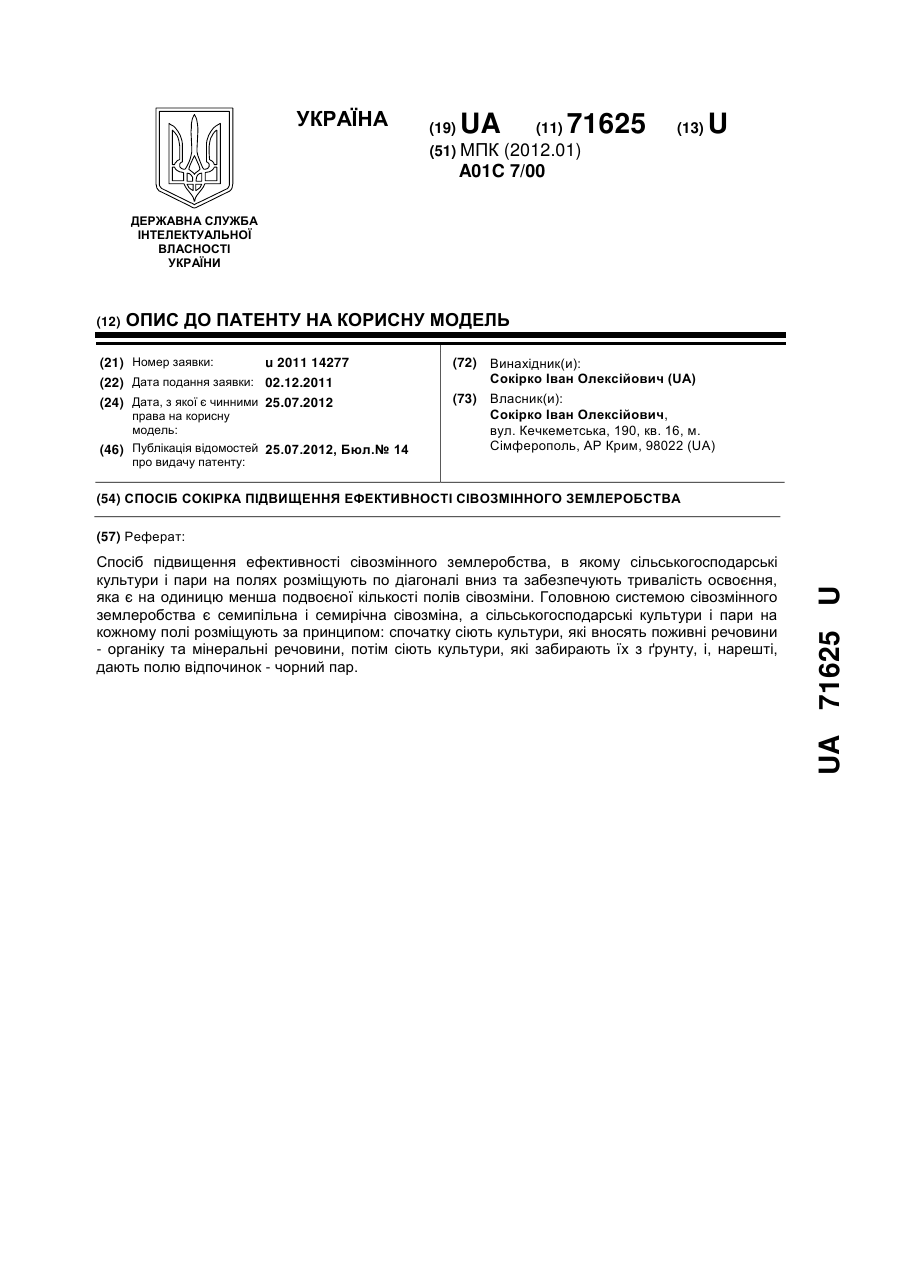 УКРАЇНА

(19) UA (11) 71625 (13) U

(51) МПК (2012.01)
A01C 7/00

ДЕРЖАВНА СЛУЖБА ІНТЕЛЕКТУАЛЬНОЇ ВЛАСНОСТІ УКРАЇНИ

(12) ОПИС ДО ПАТЕНТУ НА КОРИСНУ МОДЕЛЬ

(21) Номер заявки: u 2011 14277
(22) Дата подання заявки: 02.12.2011
(24) Дата, з якої є чинними права на корисну модель: 25.07.2012
(46) Публікація відомостей про видачу патенту: 25.07.2012, Бюл.№ 14

(72) Винахідник(и):
Сокірко Іван Олексійович (UA)
(73) Власник(и):
Сокірко Іван Олексійович,
вул. Кечкеметська, 190, кв. 16, м. Сімферополь, АР Крим, 98022 (UA)

(54) СПОСІБ СОКІРКА ПІДВИЩЕННЯ ЕФЕКТИВНОСТІ СІВОЗМІННОГО ЗЕМЛЕРОБСТВА

(57) Реферат:

Спосіб підвищення ефективності сівозмінного землеробства, в якому сільськогосподарські культури і пари на полях розміщують по діагоналі вниз та забезпечують тривалість освоєння, яка є на одиницю менша подвоєної кількості полів сівозміни. Головною системою сівозмінного землеробства є семипільна і семирічна сівозміна, а сільськогосподарські культури і пари на кожному полі розміщують за принципом: спочатку сіють культури, які вносять поживні речовини - органіку та мінеральні речовини, потім сіють культури, які забирають їх з ґрунту, і, нарешті, дають полю відпочинок - чорний пар.

UA 71625 U